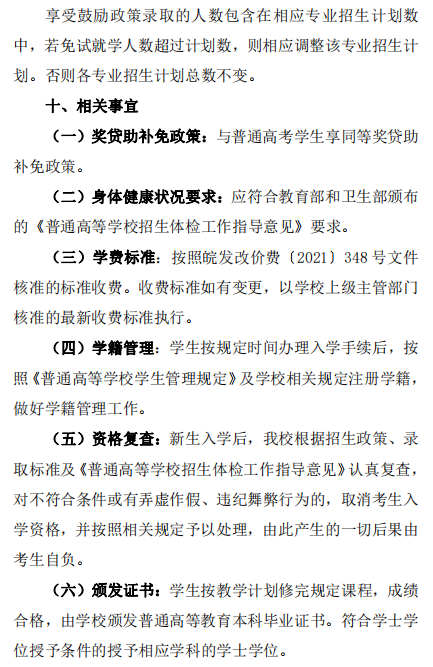 享受鼓励政策录取的人数包含在相应专业招生计划数中，若免试就学人数超过计划数，则相应调整该专业招生计划。否则各专业招生计划总数不变。

十、相关事宜

（一）奖贷助补免政策：与普通高考学生享同等奖贷助补免政策。

（二）身体健康状况要求：应符合教育部和卫生部颁布的《普通高等学校招生体检工作指导意见》要求。

（三）学费标准：按照皖发改价费〔2021〕348 号文件核准的标准收费。收费标准如有变更，以学校上级主管部门核准的最新收费标准执行。

（四）学籍管理：学生按规定时间办理入学手续后，按照《普通高等学校学生管理规定》及学校相关规定注册学籍，做好学籍管理工作。

（五）资格复查：新生入学后，我校根据招生政策、录取标准及《普通高等学校招生体检工作指导意见》认真复查，对不符合条件或有弄虚作假、违纪舞弊行为的，取消考生入学资格，并按照相关规定予以处理，由此产生的一切后果由考生自负。

（六）颁发证书：学生按教学计划修完规定课程，成绩合格，由学校颁发普通高等教育本科毕业证书。符合学士学位授予条件的授予相应学科的学士学位。